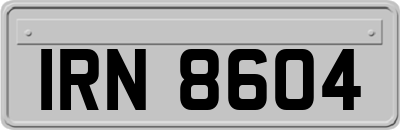 IRN 8604